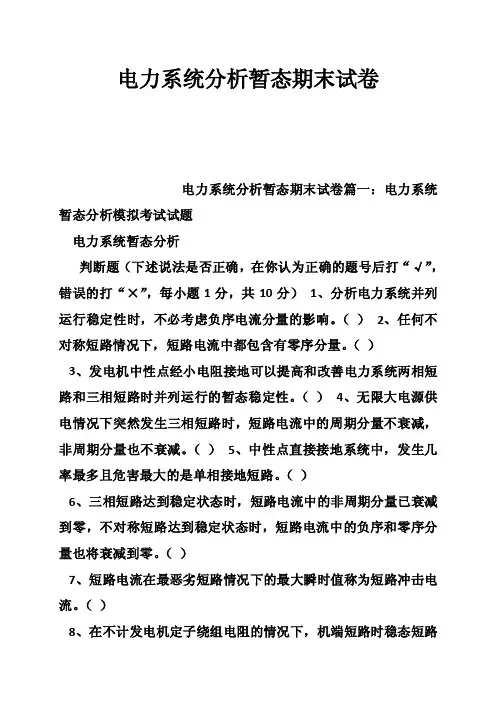 电力系统分析暂态期末试卷

电力系统分析暂态期末试卷篇一：电力系统暂态分析模拟考试试题

电力系统暂态分析

判断题（下述说法是否正确，在你认为正确的题号后打“√”，错误的打“×”，每小题 1 分，共 10 分） 1、分析电力系统并列运行稳定性时，不必考虑负序电流分量的影响。（ ） 2、任何不对称短路情况下，短路电流中都包含有零序分量。（ ）

3、发电机中性点经小电阻接地可以提高和改善电力系统两相短路和三相短路时并列运行的暂态稳定性。（ ） 4、无限大电源供电情况下突然发生三相短路时，短路电流中的周期分量不衰减，非周期分量也不衰减。（ ） 5、中性点直接接地系统中，发生几率最多且危害最大的是单相接地短路。（ ）

6、三相短路达到稳定状态时，短路电流中的非周期分量已衰减到零，不对称短路达到稳定状态时，短路电流中的负序和零序分量也将衰减到零。（ ）

7、短路电流在最恶劣短路情况下的最大瞬时值称为短路冲击电流。（ ）

8、在不计发电机定子绕组电阻的情况下，机端短路时稳态短路